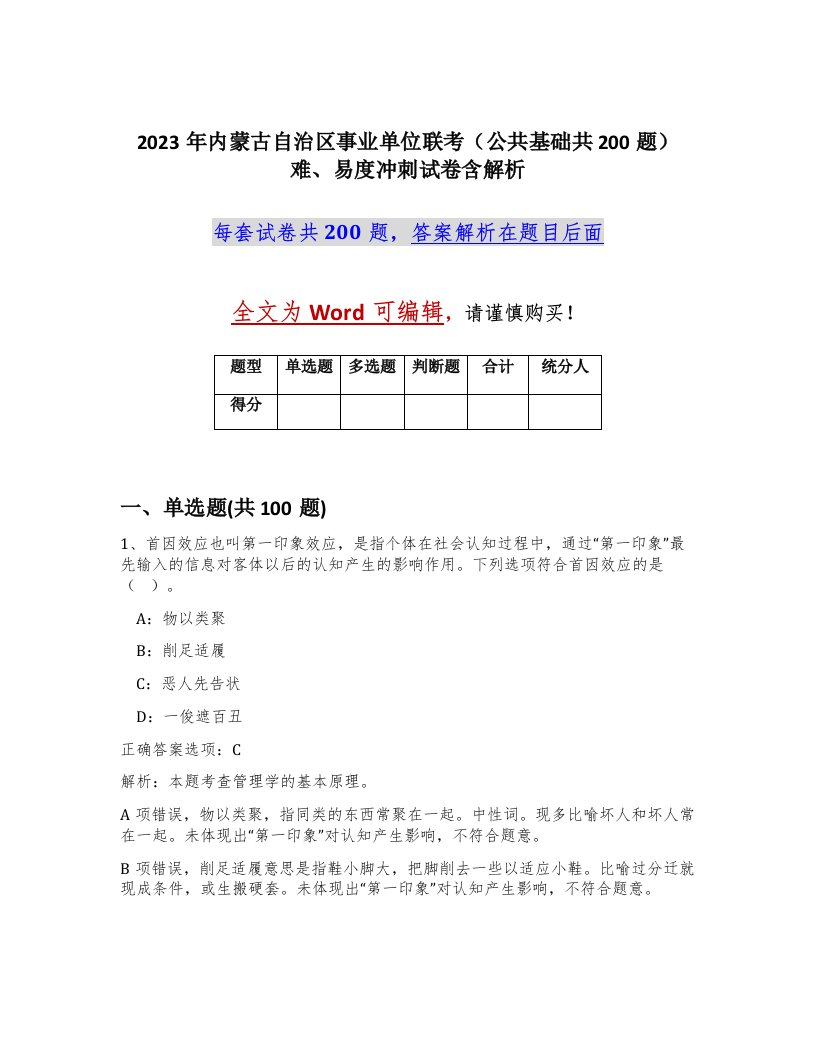 2023 年内蒙古自治区事业单位联考（公共基础共 200 题）难、易度冲刺试卷含解析

每套试卷共 200 题，答案解析在题目后面

全文为 Word 可编辑，请谨慎购买！

| 题型 | 单选题 | 多选题 | 判断题 | 合计 | 统分人 |
|---|---|---|---|---|---|
| 得分 | | | | | |

一、单选题(共 100 题)

1、首因效应也叫第一印象效应，是指个体在社会认知过程中，通过“第一印象”最先输入的信息对客体以后的认知产生的影响作用。下列选项符合首因效应的是（ ）。

A：物以类聚

B：削足适履

C：恶人先告状

D：一俊遮百丑

正确答案选项：C

解析：本题考查管理学的基本原理。

A 项错误，物以类聚，指同类的东西常聚在一起。中性词。现多比喻坏人和坏人常在一起。未体现出“第一印象”对认知产生影响，不符合题意。

B 项错误，削足适履意思是指鞋小脚大，把脚削去一些以适应小鞋。比喻过分迁就现成条件，或生搬硬套。未体现出“第一印象”对认知产生影响，不符合题意。